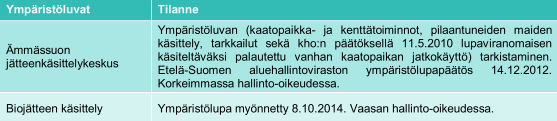 | Ympäristöluvat | Tilanne |
|---|---|
| Ämmässuon jätteenkäsittelykeskus | Ympäristöluvan (kaatopaikka- ja kenttätoiminnot, pilaantuneiden maiden käsittely, tarkkailut sekä kho:n päätöksellä 11.5.2010 lupaviranomaisen käsiteltäväksi palautettu vanhan kaatopaikan jatkokäyttö) tarkistaminen. Etelä-Suomen aluehallintoviraston ympäristölupapäätös 14.12.2012. Korkeimmassa hallinto-oikeudessa. |
| Biojätteen käsittely | Ympäristölupa myönnetty 8.10.2014. Vaasan hallinto-oikeudessa. |